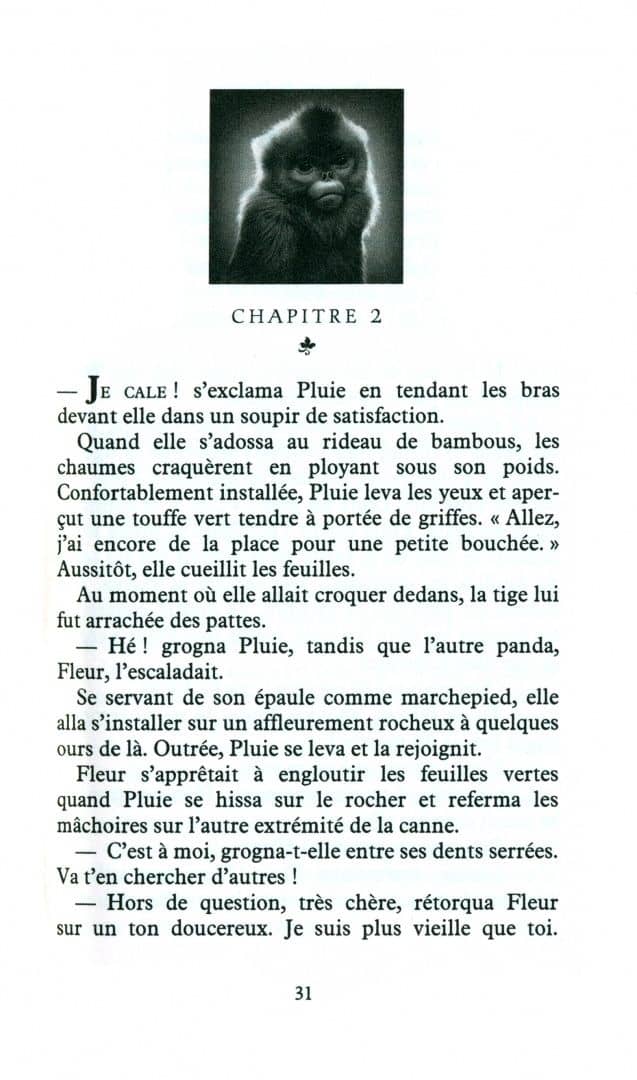 CHAPITRE 2

— JE CALE ! s'exclama Pluie en tendant les bras devant elle dans un soupir de satisfaction.

Quand elle s'adossa au rideau de bambous, les chaumes craquèrent en ployant sous son poids. Confortablement installée, Pluie leva les yeux et aperçut une touffe vert tendre à portée de griffes. « Allez, j'ai encore de la place pour une petite bouchée. » Aussitôt, elle cueillit les feuilles.

Au moment où elle allait croquer dedans, la tige lui fut arrachée des pattes.

— Hé ! grogna Pluie, tandis que l'autre panda, Fleur, l'escaladait.

Se servant de son épaule comme marchepied, elle alla s'installer sur un affleurement rocheux à quelques ours de là. Outrée, Pluie se leva et la rejoignit.

Fleur s'apprêtait à engloutir les feuilles vertes quand Pluie se hissa sur le rocher et referma les mâchoires sur l'autre extrémité de la canne.

— C'est à moi, grogna-t-elle entre ses dents serrées. Va t'en chercher d'autres !

— Hors de question, très chère, rétorqua Fleur sur un ton doucereux. Je suis plus vieille que toi.

31